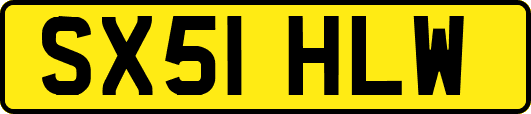 SX51 HLW